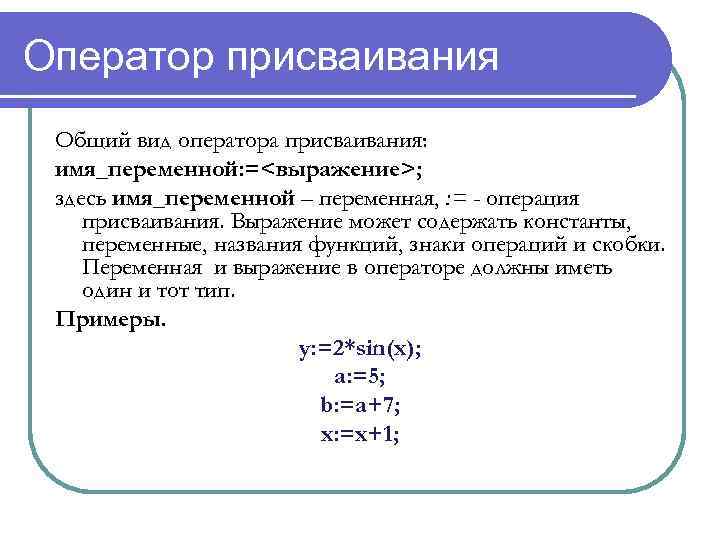 Оператор присваивания

Общий вид оператора присваивания:

имя_переменной:=<выражение>;

здесь имя_переменной – переменная, := - операция присваивания. Выражение может содержать константы, переменные, названия функций, знаки операций и скобки. Переменная и выражение в операторе должны иметь один и тот тип.

Примеры.

y:=2*sin(x);
a:=5;
b:=a+7;
x:=x+1;